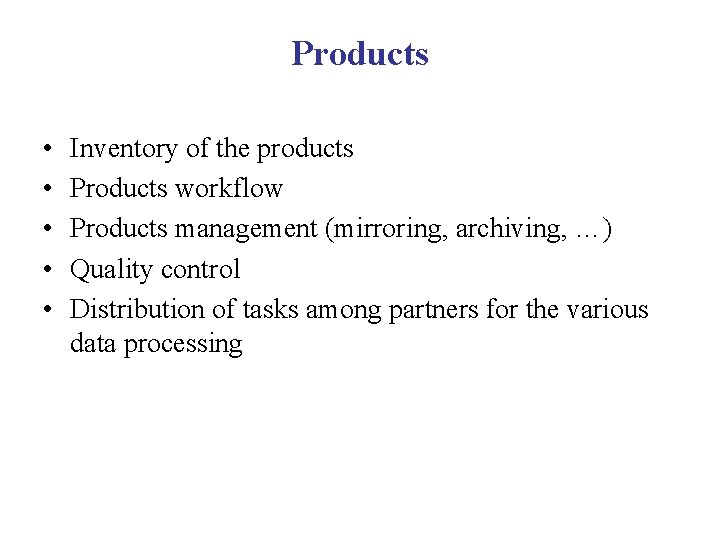 Products

• Inventory of the products
• Products workflow
• Products management (mirroring, archiving, …)
• Quality control
• Distribution of tasks among partners for the various data processing